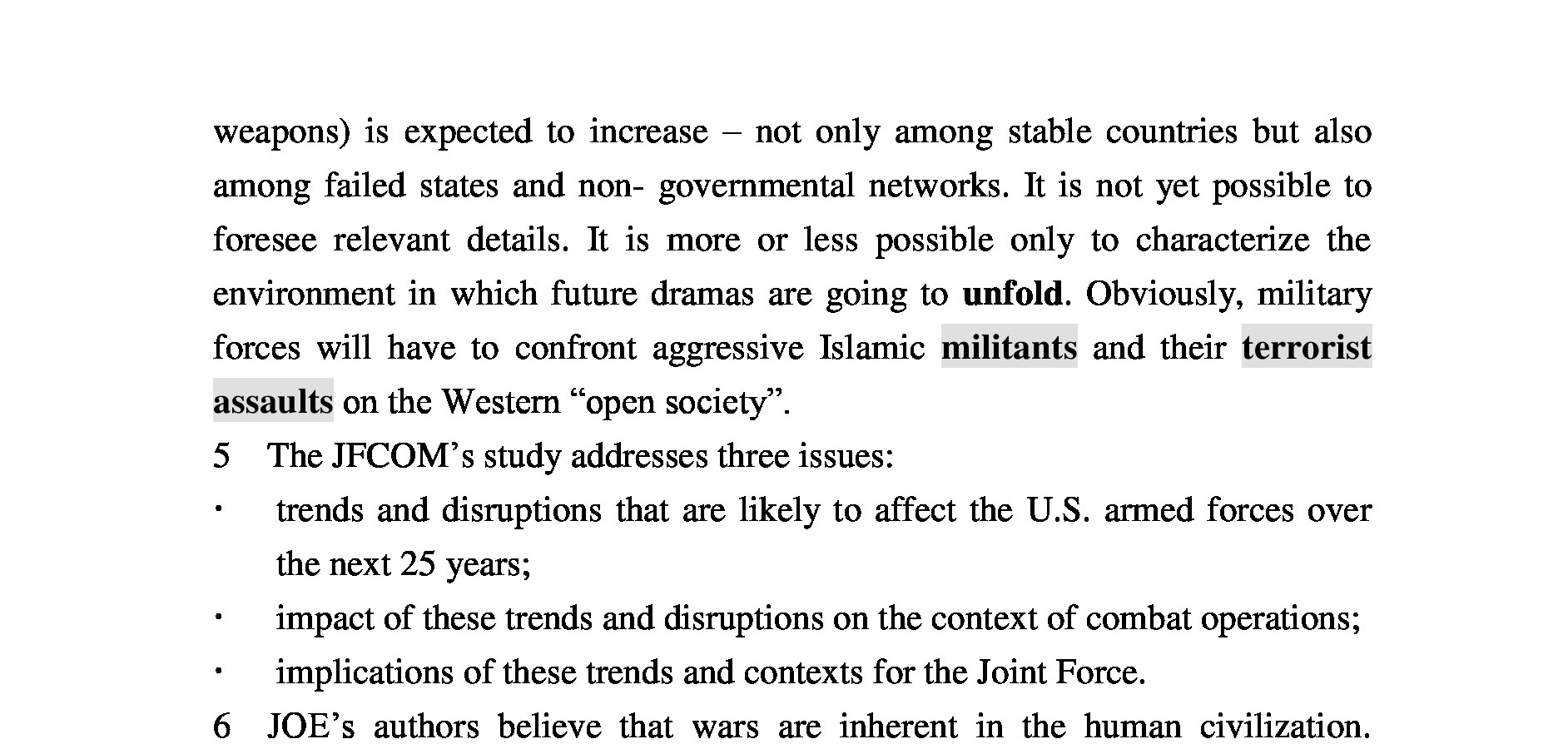 weapons) is expected to increase – not only among stable countries but also among failed states and non- governmental networks. It is not yet possible to foresee relevant details. It is more or less possible only to characterize the environment in which future dramas are going to unfold. Obviously, military forces will have to confront aggressive Islamic militants and their terrorist assaults on the Western “open society”.

5 The JFCOM’s study addresses three issues:

· trends and disruptions that are likely to affect the U.S. armed forces over the next 25 years;

· impact of these trends and disruptions on the context of combat operations;

· implications of these trends and contexts for the Joint Force.

6 JOE’s authors believe that wars are inherent in the human civilization.